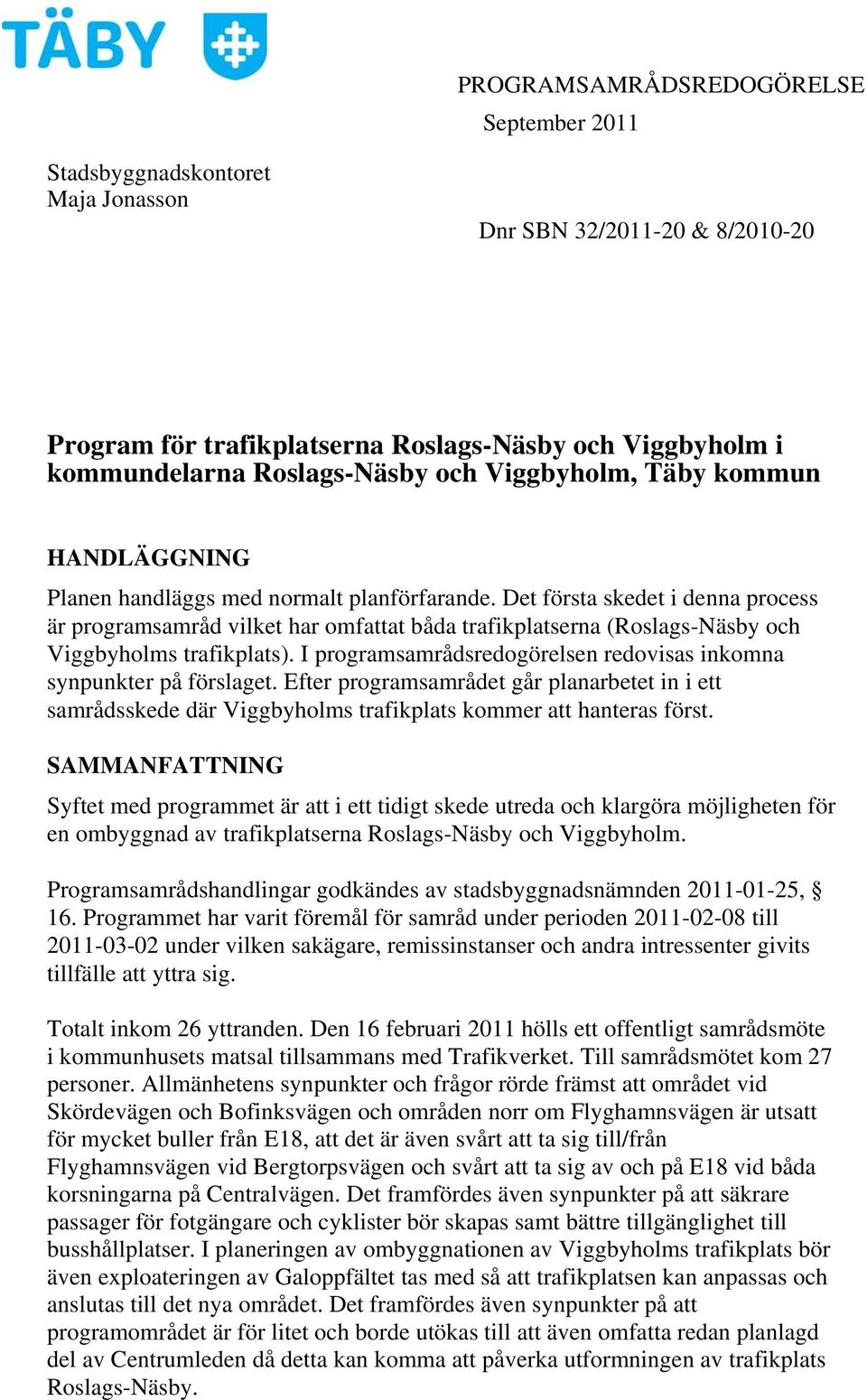 TÄBY

PROGRAMSAMRÅDSREDOGÖRELSE
September 2011

Stadsbyggnadskontoret
Maja Jonasson

Dnr SBN 32/2011-20 & 8/2010-20

Program för trafikplatserna Roslags-Näsby och Viggbyholm i kommundelarna Roslags-Näsby och Viggbyholm, Täby kommun

HANDLÄGGNING

Planen handläggs med normalt planförfarande. Det första skedet i denna process är programsamråd vilket har omfattat båda trafikplatserna (Roslags-Näsby och Viggbyholms trafikplats). I programsamrådsredogörelsen redovisas inkomna synpunkter på förslaget. Efter programsamrådet går planarbetet in i ett samrådsskede där Viggbyholms trafikplats kommer att hanteras först.

SAMMANFATTNING

Syftet med programmet är att i ett tidigt skede utreda och klargöra möjligheten för en ombyggnad av trafikplatserna Roslags-Näsby och Viggbyholm.

Programsamrådshandlingar godkändes av stadsbyggnadsnämnden 2011-01-25, § 16. Programmet har varit föremål för samråd under perioden 2011-02-08 till 2011-03-02 under vilken sakägare, remissinstanser och andra intressenter givits tillfälle att yttra sig.

Totalt inkom 26 yttranden. Den 16 februari 2011 hölls ett offentligt samrådsmöte i kommunhusets matsal tillsammans med Trafikverket. Till samrådsmötet kom 27 personer. Allmänhetens synpunkter och frågor rörde främst att området vid Skördevägen och Bofinksvägen och områden norr om Flyghamnsvägen är utsatt för mycket buller från E18, att det är även svårt att ta sig till/från Flyghamnsvägen vid Bergtorpsvägen och svårt att ta sig av och på E18 vid båda korsningarna på Centralvägen. Det framfördes även synpunkter på att säkrare passager för fotgängare och cyklister bör skapas samt bättre tillgänglighet till busshållplatser. I planeringen av ombyggnationen av Viggbyholms trafikplats bör även exploateringen av Galoppfältet tas med så att trafikplatsen kan anpassas och anslutas till det nya området. Det framfördes även synpunkter på att programområdet är för litet och borde utökas till att även omfatta redan planlagd del av Centrumleden då detta kan komma att påverka utformningen av trafikplats Roslags-Näsby.